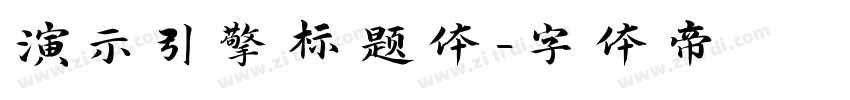 演示引擎标题体-字体帝

www.zitidi.com www.zitidi.com www.zitidi.com www.zitidi.com